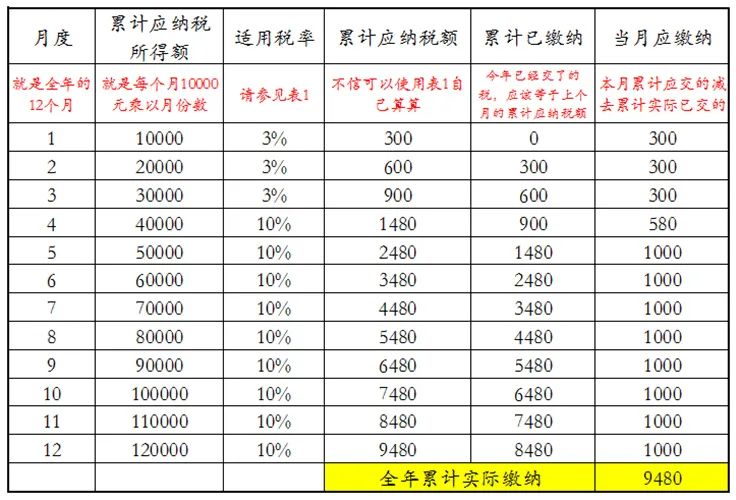 | 月度 | 累计应纳税所得额 | 适用税率 | 累计应纳税额 | 累计已缴纳 | 当月应缴纳 |
|---|---|---|---|---|---|
| 就是全年的12个月 | 就是每个月10000元乘以月份数 | 请参见表1 | 不信可以使用表1自己算算 | 今年已经交了的税，应该等于上个月的累计应纳税额 | 本月累计应交的减去累计实际已交的 |
| 1 | 10000 | 3% | 300 | 0 | 300 |
| 2 | 20000 | 3% | 600 | 300 | 300 |
| 3 | 30000 | 3% | 900 | 600 | 300 |
| 4 | 40000 | 10% | 1480 | 900 | 580 |
| 5 | 50000 | 10% | 2480 | 1480 | 1000 |
| 6 | 60000 | 10% | 3480 | 2480 | 1000 |
| 7 | 70000 | 10% | 4480 | 3480 | 1000 |
| 8 | 80000 | 10% | 5480 | 4480 | 1000 |
| 9 | 90000 | 10% | 6480 | 5480 | 1000 |
| 10 | 100000 | 10% | 7480 | 6480 | 1000 |
| 11 | 110000 | 10% | 8480 | 7480 | 1000 |
| 12 | 120000 | 10% | 9480 | 8480 | 1000 |
| | | | 全年累计实际缴纳 | | 9480 |